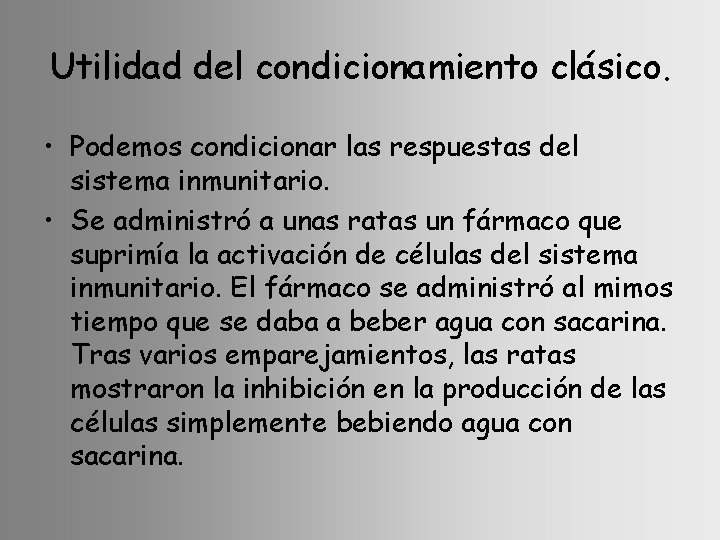 Utilidad del condicionamiento clásico.

• Podemos condicionar las respuestas del sistema inmunitario.

• Se administró a unas ratas un fármaco que suprimía la activación de células del sistema inmunitario. El fármaco se administró al mimos tiempo que se daba a beber agua con sacarina. Tras varios emparejamientos, las ratas mostraron la inhibición en la producción de las células simplemente bebiendo agua con sacarina.